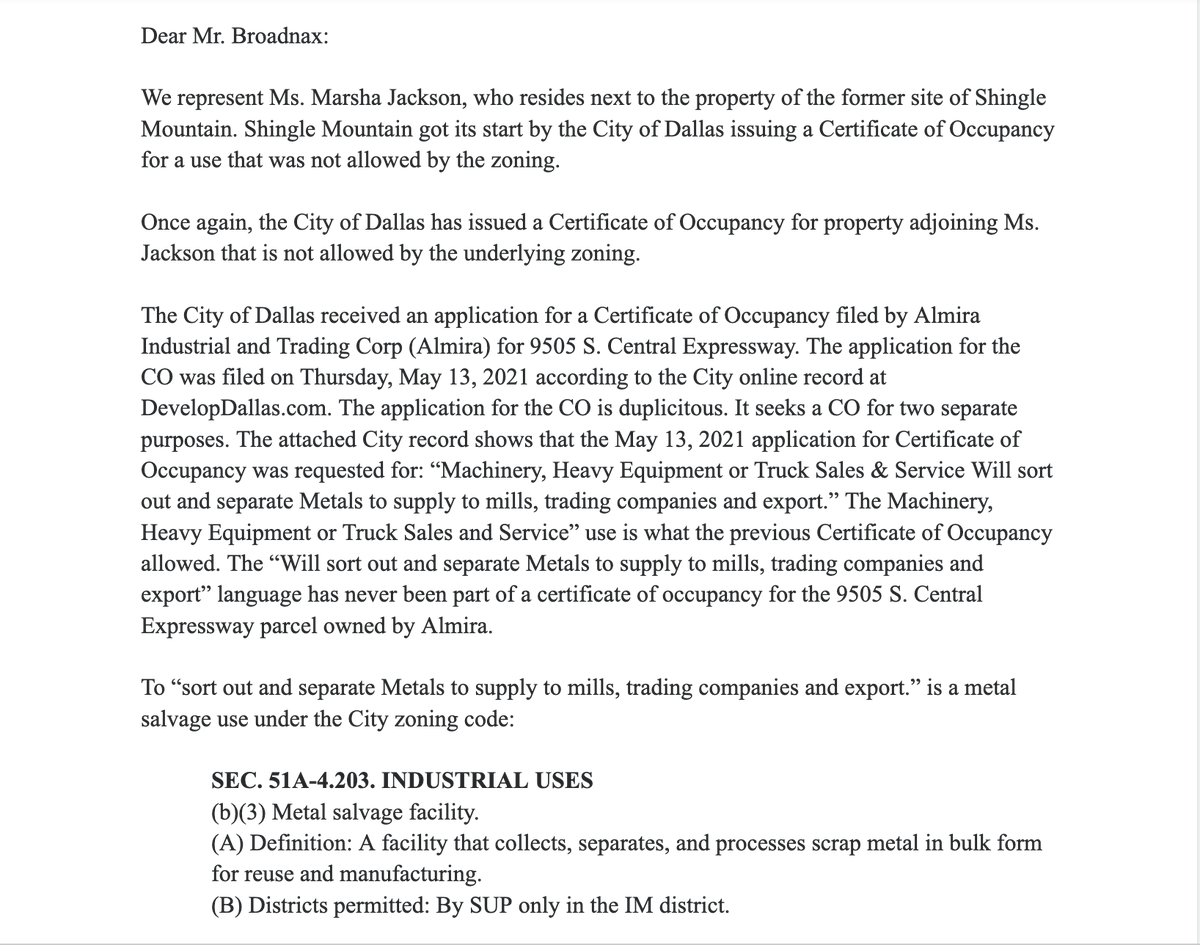 Dear Mr. Broadnax:

We represent Ms. Marsha Jackson, who resides next to the property of the former site of Shingle Mountain. Shingle Mountain got its start by the City of Dallas issuing a Certificate of Occupancy for a use that was not allowed by the zoning.

Once again, the City of Dallas has issued a Certificate of Occupancy for property adjoining Ms. Jackson that is not allowed by the underlying zoning.

The City of Dallas received an application for a Certificate of Occupancy filed by Almira Industrial and Trading Corp (Almira) for 9505 S. Central Expressway. The application for the CO was filed on Thursday, May 13, 2021 according to the City online record at DevelopDallas.com. The application for the CO is duplicitous. It seeks a CO for two separate purposes. The attached City record shows that the May 13, 2021 application for Certificate of Occupancy was requested for: “Machinery, Heavy Equipment or Truck Sales & Service Will sort out and separate Metals to supply to mills, trading companies and export.” The Machinery, Heavy Equipment or Truck Sales and Service” use is what the previous Certificate of Occupancy allowed. The “Will sort out and separate Metals to supply to mills, trading companies and export” language has never been part of a certificate of occupancy for the 9505 S. Central Expressway parcel owned by Almira.

To “sort out and separate Metals to supply to mills, trading companies and export.” is a metal salvage use under the City zoning code:

SEC. 51A-4.203. INDUSTRIAL USES
(b)(3) Metal salvage facility.
(A) Definition: A facility that collects, separates, and processes scrap metal in bulk form for reuse and manufacturing.
(B) Districts permitted: By SUP only in the IM district.